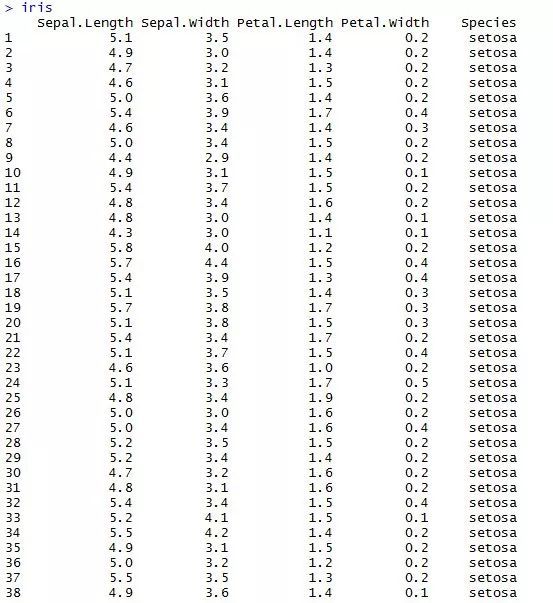 > iris

|  | Sepal.Length | Sepal.Width | Petal.Length | Petal.Width | Species |
|---|---|---|---|---|---|
| 1 | 5.1 | 3.5 | 1.4 | 0.2 | setosa |
| 2 | 4.9 | 3.0 | 1.4 | 0.2 | setosa |
| 3 | 4.7 | 3.2 | 1.3 | 0.2 | setosa |
| 4 | 4.6 | 3.1 | 1.5 | 0.2 | setosa |
| 5 | 5.0 | 3.6 | 1.4 | 0.2 | setosa |
| 6 | 5.4 | 3.9 | 1.7 | 0.4 | setosa |
| 7 | 4.6 | 3.4 | 1.4 | 0.3 | setosa |
| 8 | 5.0 | 3.4 | 1.5 | 0.2 | setosa |
| 9 | 4.4 | 2.9 | 1.4 | 0.2 | setosa |
| 10 | 4.9 | 3.1 | 1.5 | 0.1 | setosa |
| 11 | 5.4 | 3.7 | 1.5 | 0.2 | setosa |
| 12 | 4.8 | 3.4 | 1.6 | 0.2 | setosa |
| 13 | 4.8 | 3.0 | 1.4 | 0.1 | setosa |
| 14 | 4.3 | 3.0 | 1.1 | 0.1 | setosa |
| 15 | 5.8 | 4.0 | 1.2 | 0.2 | setosa |
| 16 | 5.7 | 4.4 | 1.5 | 0.4 | setosa |
| 17 | 5.4 | 3.9 | 1.3 | 0.4 | setosa |
| 18 | 5.1 | 3.5 | 1.4 | 0.3 | setosa |
| 19 | 5.7 | 3.8 | 1.7 | 0.3 | setosa |
| 20 | 5.1 | 3.8 | 1.5 | 0.3 | setosa |
| 21 | 5.4 | 3.4 | 1.7 | 0.2 | setosa |
| 22 | 5.1 | 3.7 | 1.5 | 0.4 | setosa |
| 23 | 4.6 | 3.6 | 1.0 | 0.2 | setosa |
| 24 | 5.1 | 3.3 | 1.7 | 0.5 | setosa |
| 25 | 4.8 | 3.4 | 1.9 | 0.2 | setosa |
| 26 | 5.0 | 3.0 | 1.6 | 0.2 | setosa |
| 27 | 5.0 | 3.4 | 1.6 | 0.4 | setosa |
| 28 | 5.2 | 3.5 | 1.5 | 0.2 | setosa |
| 29 | 5.2 | 3.4 | 1.4 | 0.2 | setosa |
| 30 | 4.7 | 3.2 | 1.6 | 0.2 | setosa |
| 31 | 4.8 | 3.1 | 1.6 | 0.2 | setosa |
| 32 | 5.4 | 3.4 | 1.5 | 0.4 | setosa |
| 33 | 5.2 | 4.1 | 1.5 | 0.1 | setosa |
| 34 | 5.5 | 4.2 | 1.4 | 0.2 | setosa |
| 35 | 4.9 | 3.1 | 1.5 | 0.2 | setosa |
| 36 | 5.0 | 3.2 | 1.2 | 0.2 | setosa |
| 37 | 5.5 | 3.5 | 1.3 | 0.2 | setosa |
| 38 | 4.9 | 3.6 | 1.4 | 0.1 | setosa |